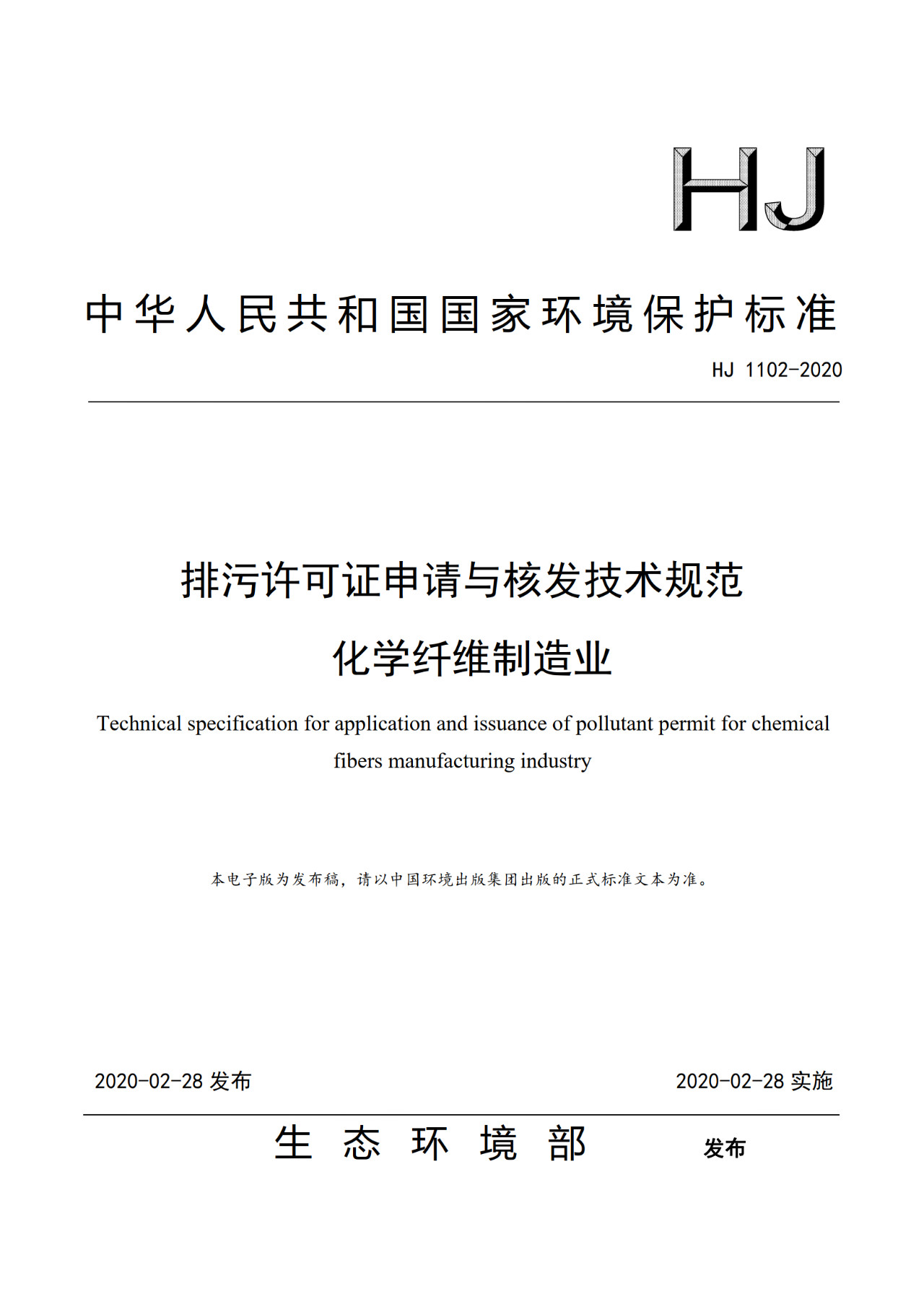 HJ

中华人民共和国国家环境保护标准

HJ 1102-2020

排污许可证申请与核发技术规范
化学纤维制造业

Technical specification for application and issuance of pollutant permit for chemical fibers manufacturing industry

本电子版为发布稿，请以中国环境出版集团出版的正式标准文本为准。

2020-02-28 发布　　2020-02-28 实施

生态环境部　发布